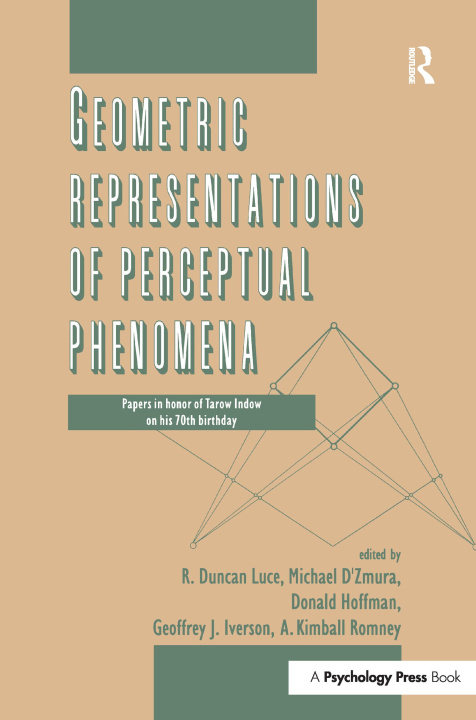 ROUTLEDGE

GEOMETRIC REPRESENTATIONS OF PERCEPTUAL PHENOMENA

Papers in honor of Tarow Indow on his 70th birthday

edited by
R. Duncan Luce, Michael D'Zmura, Donald Hoffman, Geoffrey J. Iverson, A. Kimball Romney

A Psychology Press Book